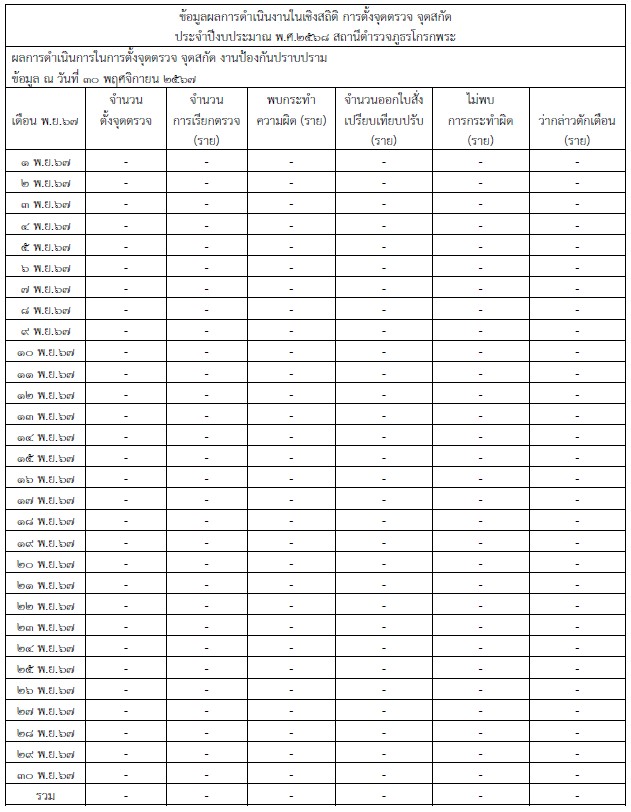 ข้อมูลผลการดำเนินงานในเชิงสถิติ การตั้งจุดตรวจ จุดสกัด
ประจำปีงบประมาณ พ.ศ.๒๕๖๘ สถานีตำรวจภูธรโกรกพระ

ผลการดำเนินการในการตั้งจุดตรวจ จุดสกัด งานป้องกันปราบปราม
ข้อมูล ณ วันที่ ๓๐ พฤศจิกายน ๒๕๖๗

| เดือน พ.ย.๖๗ | จำนวน ตั้งจุดตรวจ | จำนวน การเรียกตรวจ (ราย) | พบกระทำ ความผิด (ราย) | จำนวนออกใบสั่ง เปรียบเทียบปรับ (ราย) | ไม่พบ การกระทำผิด (ราย) | ว่ากล่าวตักเตือน (ราย) |
|---|---|---|---|---|---|---|
| ๑ พ.ย.๖๗ | - | - | - | - | - | - |
| ๒ พ.ย.๖๗ | - | - | - | - | - | - |
| ๓ พ.ย.๖๗ | - | - | - | - | - | - |
| ๔ พ.ย.๖๗ | - | - | - | - | - | - |
| ๕ พ.ย.๖๗ | - | - | - | - | - | - |
| ๖ พ.ย.๖๗ | - | - | - | - | - | - |
| ๗ พ.ย.๖๗ | - | - | - | - | - | - |
| ๘ พ.ย.๖๗ | - | - | - | - | - | - |
| ๙ พ.ย.๖๗ | - | - | - | - | - | - |
| ๑๐ พ.ย.๖๗ | - | - | - | - | - | - |
| ๑๑ พ.ย.๖๗ | - | - | - | - | - | - |
| ๑๒ พ.ย.๖๗ | - | - | - | - | - | - |
| ๑๓ พ.ย.๖๗ | - | - | - | - | - | - |
| ๑๔ พ.ย.๖๗ | - | - | - | - | - | - |
| ๑๕ พ.ย.๖๗ | - | - | - | - | - | - |
| ๑๖ พ.ย.๖๗ | - | - | - | - | - | - |
| ๑๗ พ.ย.๖๗ | - | - | - | - | - | - |
| ๑๘ พ.ย.๖๗ | - | - | - | - | - | - |
| ๑๙ พ.ย.๖๗ | - | - | - | - | - | - |
| ๒๐ พ.ย.๖๗ | - | - | - | - | - | - |
| ๒๑ พ.ย.๖๗ | - | - | - | - | - | - |
| ๒๒ พ.ย.๖๗ | - | - | - | - | - | - |
| ๒๓ พ.ย.๖๗ | - | - | - | - | - | - |
| ๒๔ พ.ย.๖๗ | - | - | - | - | - | - |
| ๒๕ พ.ย.๖๗ | - | - | - | - | - | - |
| ๒๖ พ.ย.๖๗ | - | - | - | - | - | - |
| ๒๗ พ.ย.๖๗ | - | - | - | - | - | - |
| ๒๘ พ.ย.๖๗ | - | - | - | - | - | - |
| ๒๙ พ.ย.๖๗ | - | - | - | - | - | - |
| ๓๐ พ.ย.๖๗ | - | - | - | - | - | - |
| รวม | - | - | - | - | - | - |